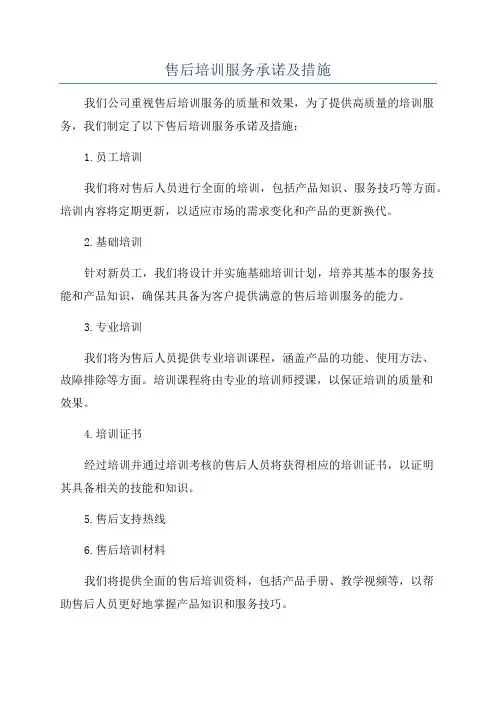 售后培训服务承诺及措施

我们公司重视售后培训服务的质量和效果，为了提供高质量的培训服务，我们制定了以下售后培训服务承诺及措施：

1.员工培训

我们将对售后人员进行全面的培训，包括产品知识、服务技巧等方面。培训内容将定期更新，以适应市场的需求变化和产品的更新换代。

2.基础培训

针对新员工，我们将设计并实施基础培训计划，培养其基本的服务技能和产品知识，确保其具备为客户提供满意的售后培训服务的能力。

3.专业培训

我们将为售后人员提供专业培训课程，涵盖产品的功能、使用方法、故障排除等方面。培训课程将由专业的培训师授课，以保证培训的质量和效果。

4.培训证书

经过培训并通过培训考核的售后人员将获得相应的培训证书，以证明其具备相关的技能和知识。

5.售后支持热线

6.售后培训材料

我们将提供全面的售后培训资料，包括产品手册、教学视频等，以帮助售后人员更好地掌握产品知识和服务技巧。